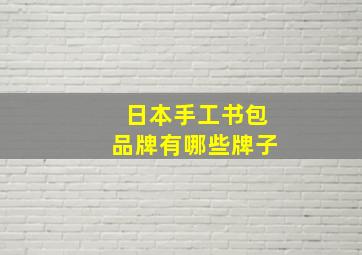 日本手工书包
品牌有哪些牌子